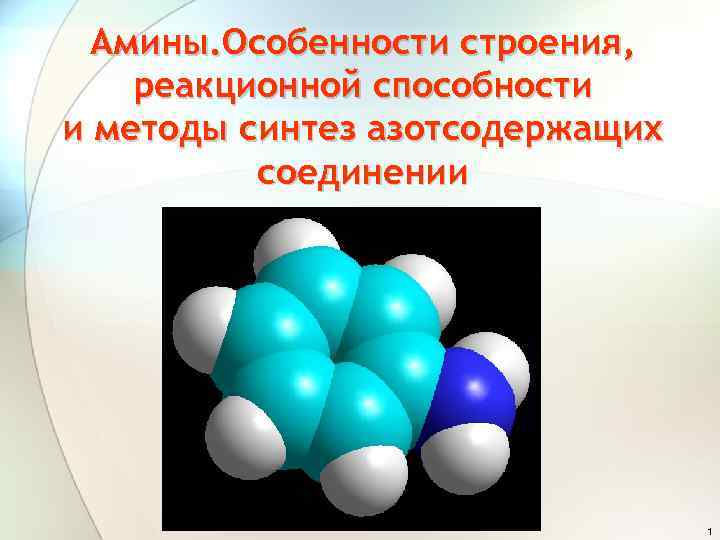 Амины.Особенности строения, реакционной способности и методы синтез азотсодержащих соединении

1